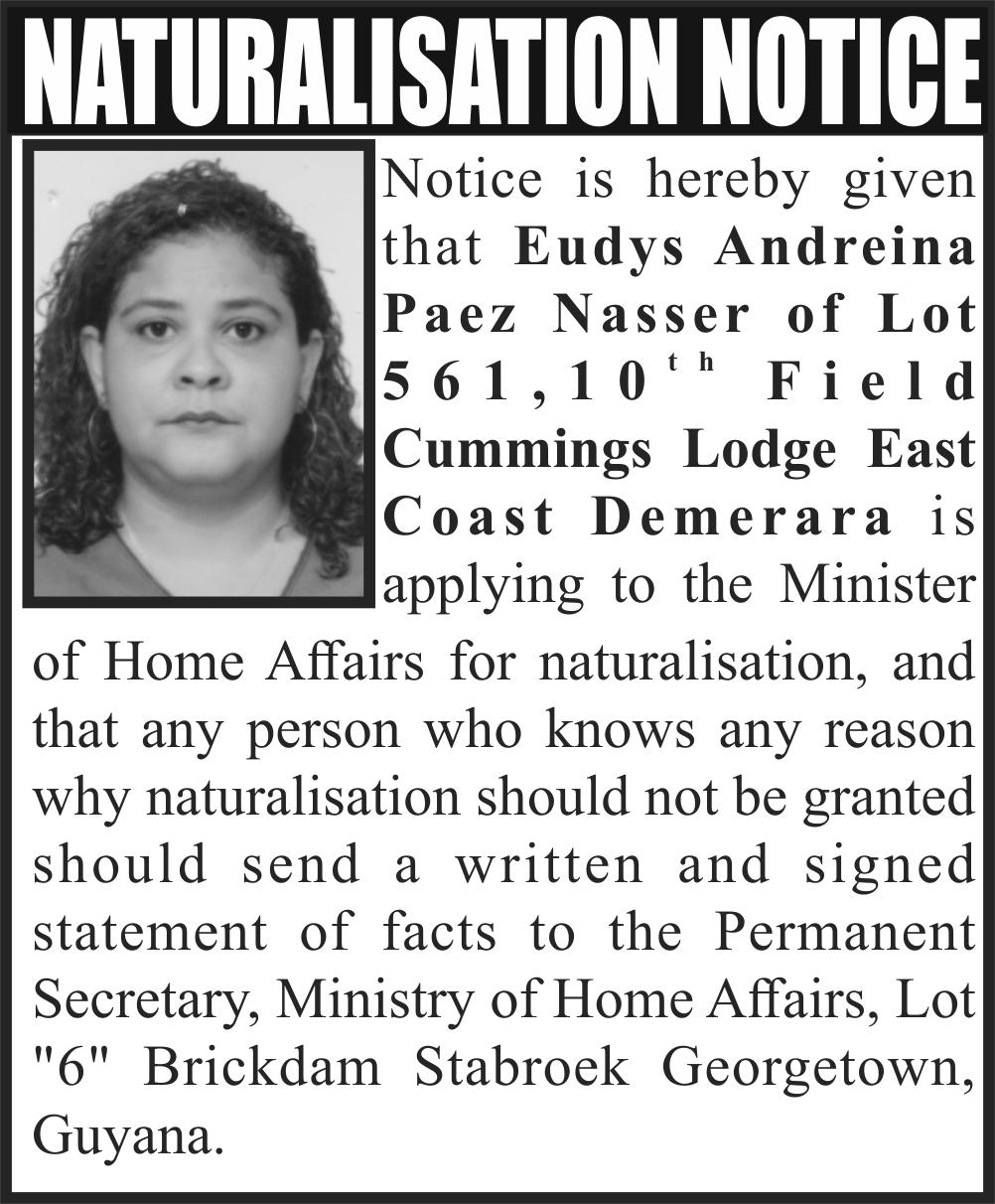 NATURALISATION NOTICE

Notice is hereby given that Eudys Andreina Paez Nasser of Lot 561,10th Field Cummings Lodge East Coast Demerara is applying to the Minister of Home Affairs for naturalisation, and that any person who knows any reason why naturalisation should not be granted should send a written and signed statement of facts to the Permanent Secretary, Ministry of Home Affairs, Lot "6" Brickdam Stabroek Georgetown, Guyana.